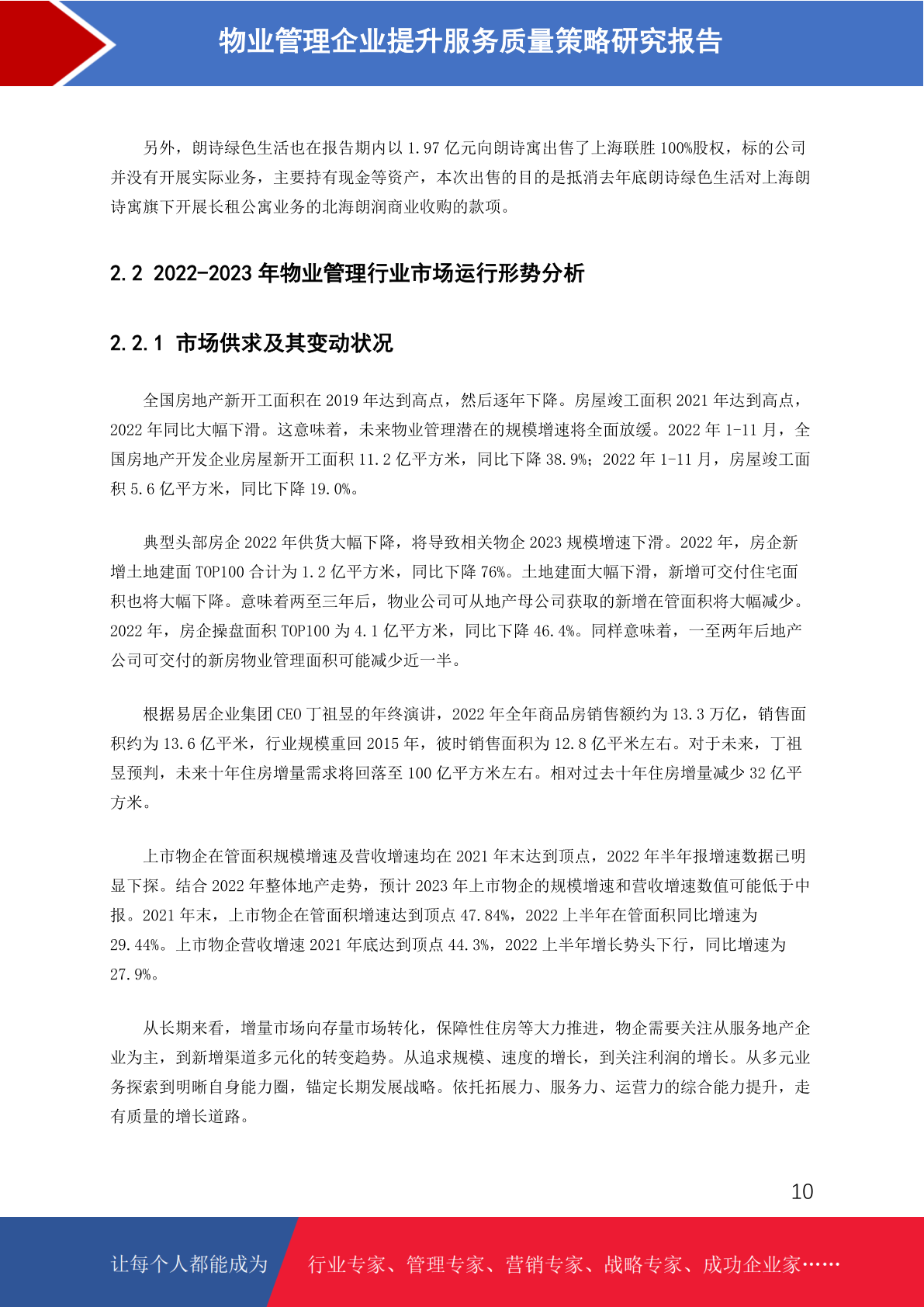 物业管理企业提升服务质量策略研究报告

另外，朗诗绿色生活也在报告期内以 1.97 亿元向朗诗寓出售了上海联胜 100%股权，标的公司并没有开展实际业务，主要持有现金等资产，本次出售的目的是抵消去年底朗诗绿色生活对上海朗诗寓旗下开展长租公寓业务的北海朗润商业收购的款项。

2.2 2022-2023 年物业管理行业市场运行形势分析

2.2.1 市场供求及其变动状况

全国房地产新开工面积在 2019 年达到高点，然后逐年下降。房屋竣工面积 2021 年达到高点，2022 年同比大幅下滑。这意味着，未来物业管理潜在的规模增速将全面放缓。2022 年 1-11 月，全国房地产开发企业房屋新开工面积 11.2 亿平方米，同比下降 38.9%；2022 年 1-11 月，房屋竣工面积 5.6 亿平方米，同比下降 19.0%。

典型头部房企 2022 年供货大幅下降，将导致相关物企 2023 规模增速下滑。2022 年，房企新增土地建面 TOP100 合计为 1.2 亿平方米，同比下降 76%。土地建面大幅下滑，新增可交付住宅面积也将大幅下降。意味着两至三年后，物业公司可从地产母公司获取的新增在管面积将大幅减少。2022 年，房企操盘面积 TOP100 为 4.1 亿平方米，同比下降 46.4%。同样意味着，一至两年后地产公司可交付的新房物业管理面积可能减少近一半。

根据易居企业集团 CEO 丁祖昱的年终演讲，2022 年全年商品房销售额约为 13.3 万亿，销售面积约为 13.6 亿平米，行业规模重回 2015 年，彼时销售面积为 12.8 亿平米左右。对于未来，丁祖昱预判，未来十年住房增量需求将回落至 100 亿平方米左右。相对过去十年住房增量减少 32 亿平方米。

上市物企在管面积规模增速及营收增速均在 2021 年末达到顶点，2022 年半年报增速数据已明显下探。结合 2022 年整体地产走势，预计 2023 年上市物企的规模增速和营收增速数值可能低于中报。2021 年末，上市物企在管面积增速达到顶点 47.84%，2022 上半年在管面积同比增速为 29.44%。上市物企营收增速 2021 年底达到顶点 44.3%，2022 上半年增长势头下行，同比增速为 27.9%。

从长期来看，增量市场向存量市场转化，保障性住房等大力推进，物企需要关注从服务地产企业为主，到新增渠道多元化的转变趋势。从追求规模、速度的增长，到关注利润的增长。从多元业务探索到明晰自身能力圈，锚定长期发展战略。依托拓展力、服务力、运营力的综合能力提升，走有质量的增长道路。

10

让每个人都能成为 行业专家、管理专家、营销专家、战略专家、成功企业家……